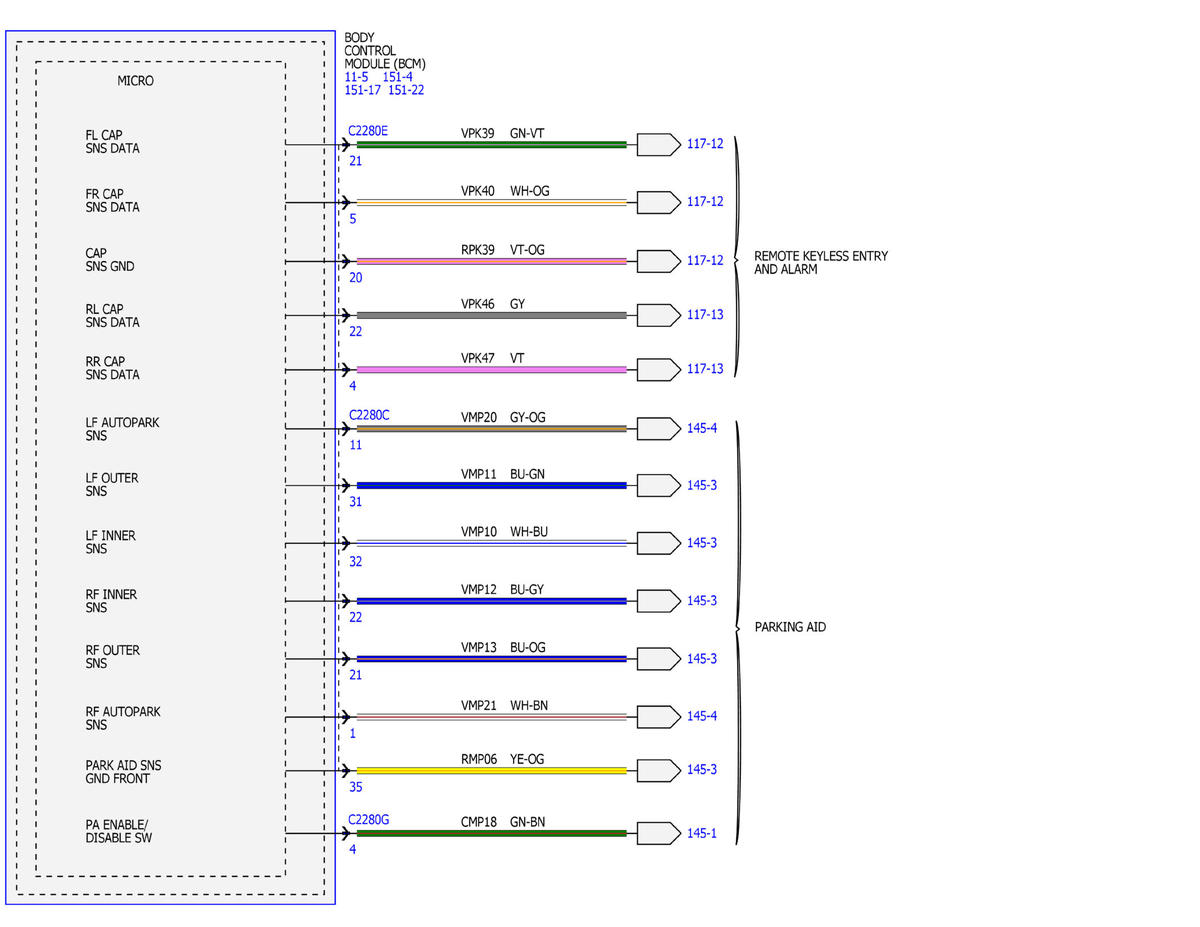 BODY CONTROL MODULE (BCM)
11-5 151-4
151-17 151-22

MICRO

FL CAP SNS DATA
C2280E
21
VPK39 GN-VT
117-12

FR CAP SNS DATA
5
VPK40 WH-OG
117-12

CAP SNS GND
20
RPK39 VT-OG
117-12

RL CAP SNS DATA
22
VPK46 GY
117-13

RR CAP SNS DATA
4
VPK47 VT
117-13

REMOTE KEYLESS ENTRY AND ALARM

LF AUTOPARK SNS
C2280C
11
VMP20 GY-OG
145-4

LF OUTER SNS
31
VMP11 BU-GN
145-3

LF INNER SNS
32
VMP10 WH-BU
145-3

RF INNER SNS
22
VMP12 BU-GY
145-3

RF OUTER SNS
21
VMP13 BU-OG
145-3

RF AUTOPARK SNS
1
VMP21 WH-BN
145-4

PARK AID SNS GND FRONT
35
RMP06 YE-OG
145-3

PA ENABLE/ DISABLE SW
C2280G
4
CMP18 GN-BN
145-1

PARKING AID